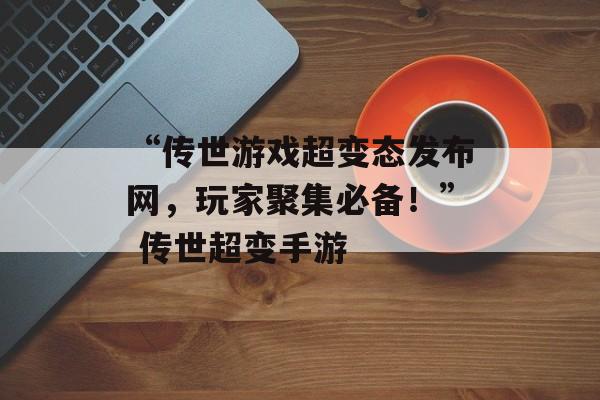 “传世游戏超变态发布网，玩家聚集必备！”

传世超变手游